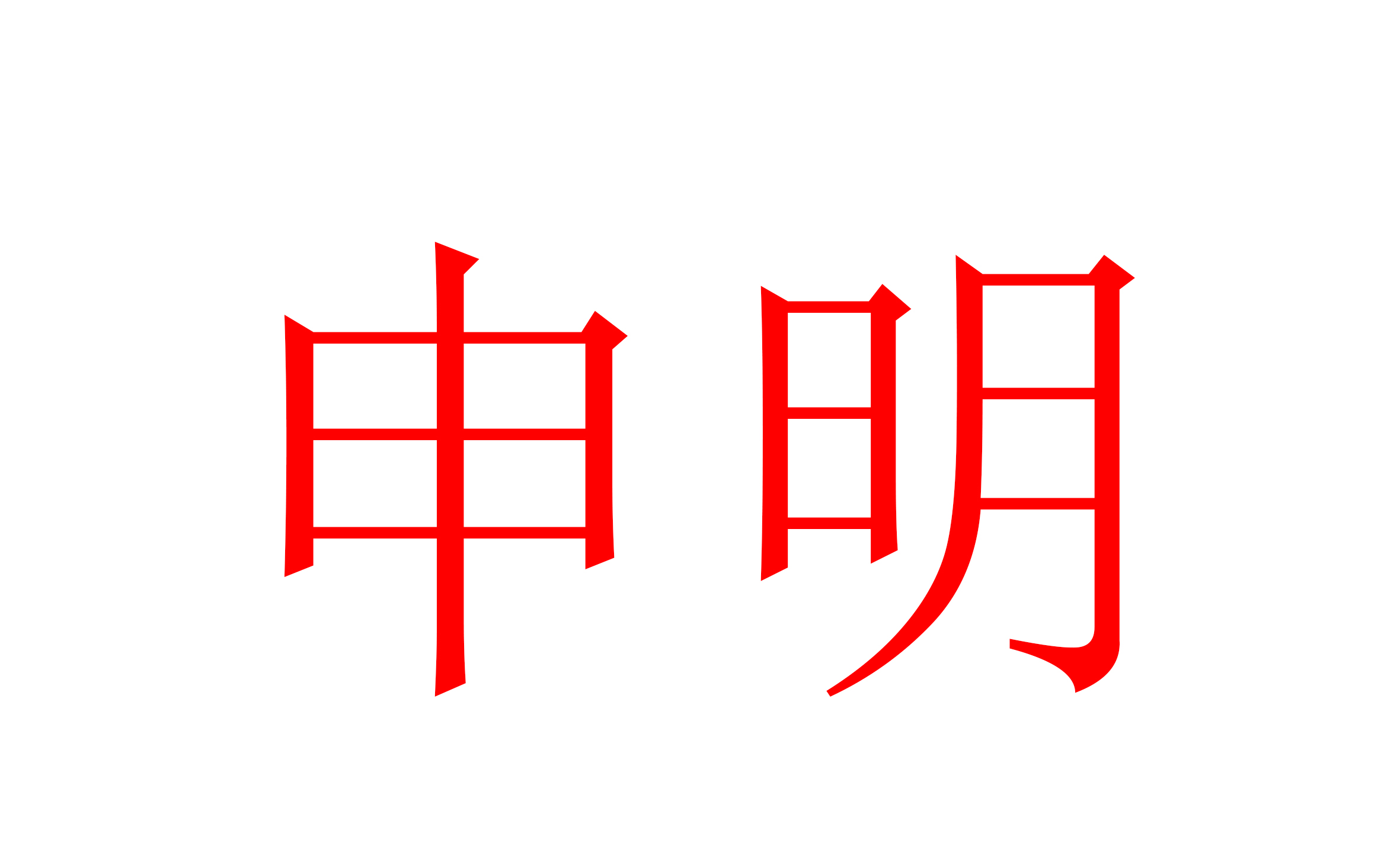 申明